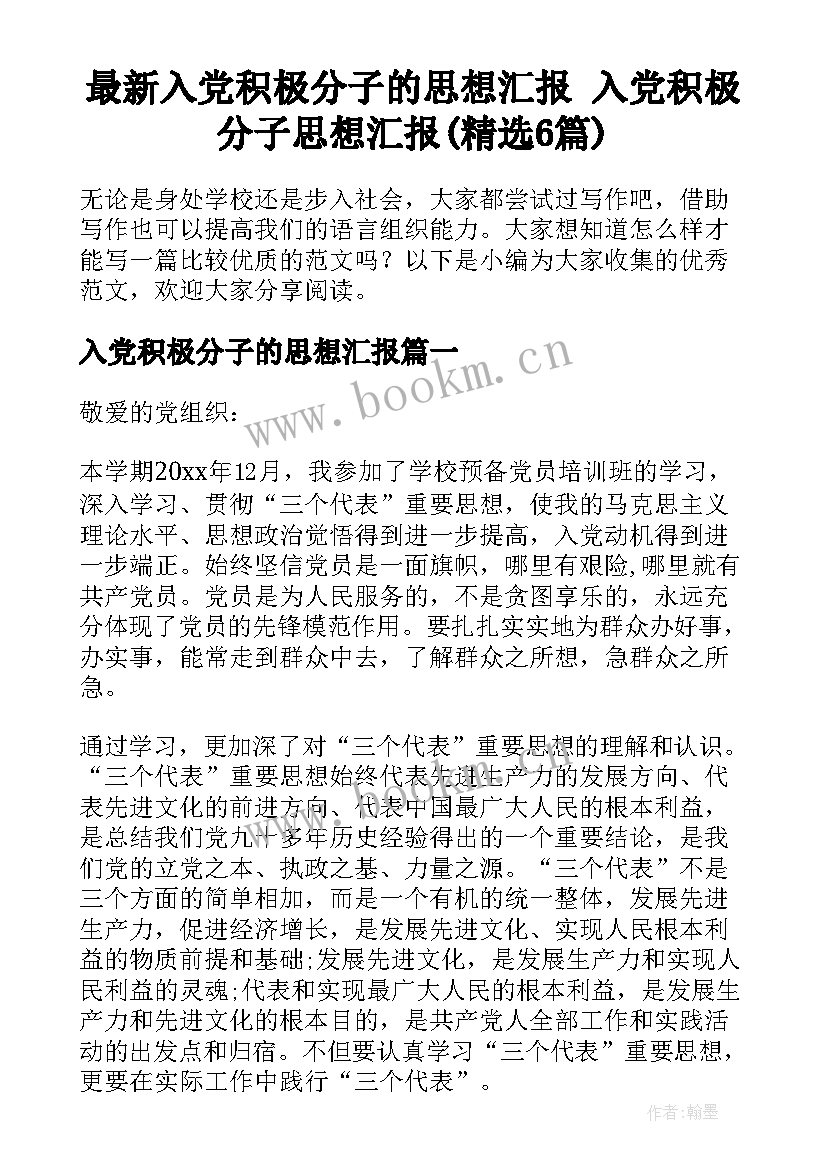 最新入党积极分子的思想汇报 入党积极分子思想汇报(精选6篇)

无论是身处学校还是步入社会，大家都尝试过写作吧，借助写作也可以提高我们的语言组织能力。大家想知道怎么样才能写一篇比较优质的范文吗？以下是小编为大家收集的优秀范文，欢迎大家分享阅读。

入党积极分子的思想汇报篇一

www.bookm.cn

敬爱的党组织：

本学期20xx年12月，我参加了学校预备党员培训班的学习，深入学习、贯彻“三个代表”重要思想，使我的马克思主义理论水平、思想政治觉悟得到进一步提高，入党动机得到进一步端正。始终坚信党员是一面旗帜，哪里有艰险,哪里就有共产党员。党员是为人民服务的，不是贪图享乐的，永远充分体现了党员的先锋模范作用。要扎扎实实地为群众办好事，办实事，能常走到群众中去，了解群众之所想，急群众之所急。

通过学习，更加深了对“三个代表”重要思想的理解和认识。“三个代表”重要思想始终代表先进生产力的发展方向、代表先进文化的前进方向、代表中国最广大人民的根本利益，是总结我们党九十多年历史经验得出的一个重要结论，是我们党的立党之本、执政之基、力量之源。“三个代表”不是三个方面的简单相加，而是一个有机的统一整体，发展先进生产力，促进经济增长，是发展先进文化、实现人民根本利益的物质前提和基础;发展先进文化，是发展生产力和实现人民利益的灵魂;代表和实现最广大人民的根本利益，是发展生产力和先进文化的根本目的，是共产党人全部工作和实践活动的出发点和归宿。不但要认真学习“三个代表”重要思想，更要在实际工作中践行“三个代表”。

作者:翰墨